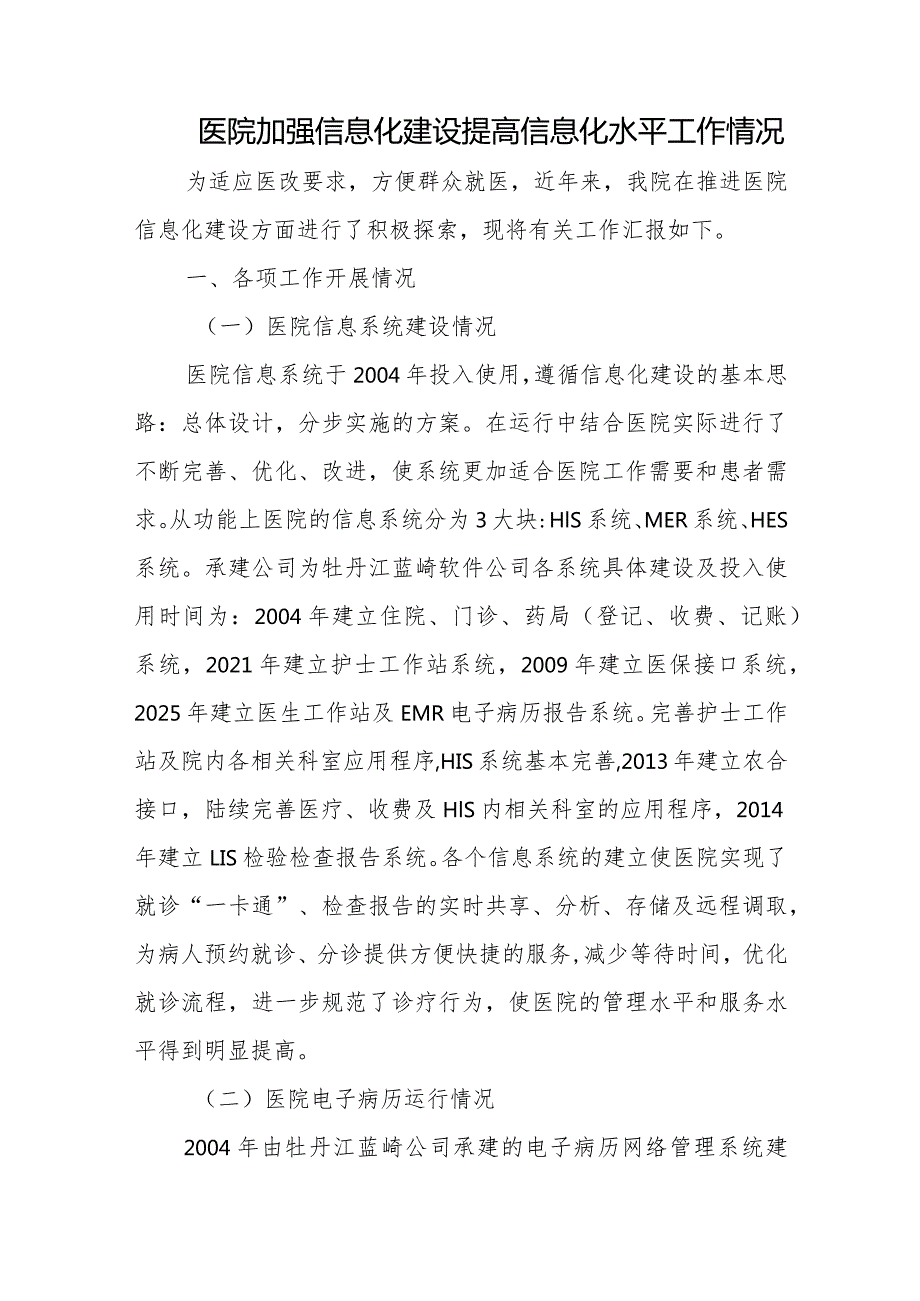 医院加强信息化建设提高信息化水平工作情况

为适应医改要求，方便群众就医，近年来，我院在推进医院信息化建设方面进行了积极探索，现将有关工作汇报如下。

一、各项工作开展情况

（一）医院信息系统建设情况

医院信息系统于2004年投入使用，遵循信息化建设的基本思路：总体设计，分步实施的方案。在运行中结合医院实际进行了不断完善、优化、改进，使系统更加适合医院工作需要和患者需求。从功能上医院的信息系统分为3大块：HIS系统、MER系统、HES系统。承建公司为牡丹江蓝崎软件公司各系统具体建设及投入使用时间为：2004年建立住院、门诊、药局（登记、收费、记账）系统，2021年建立护士工作站系统，2009年建立医保接口系统，2025年建立医生工作站及EMR电子病历报告系统。完善护士工作站及院内各相关科室应用程序,HIS系统基本完善,2013年建立农合接口，陆续完善医疗、收费及HIS内相关科室的应用程序，2014年建立LIS检验检查报告系统。各个信息系统的建立使医院实现了就诊“一卡通”、检查报告的实时共享、分析、存储及远程调取，为病人预约就诊、分诊提供方便快捷的服务，减少等待时间，优化就诊流程，进一步规范了诊疗行为，使医院的管理水平和服务水平得到明显提高。

（二）医院电子病历运行情况

2004年由牡丹江蓝崎公司承建的电子病历网络管理系统建